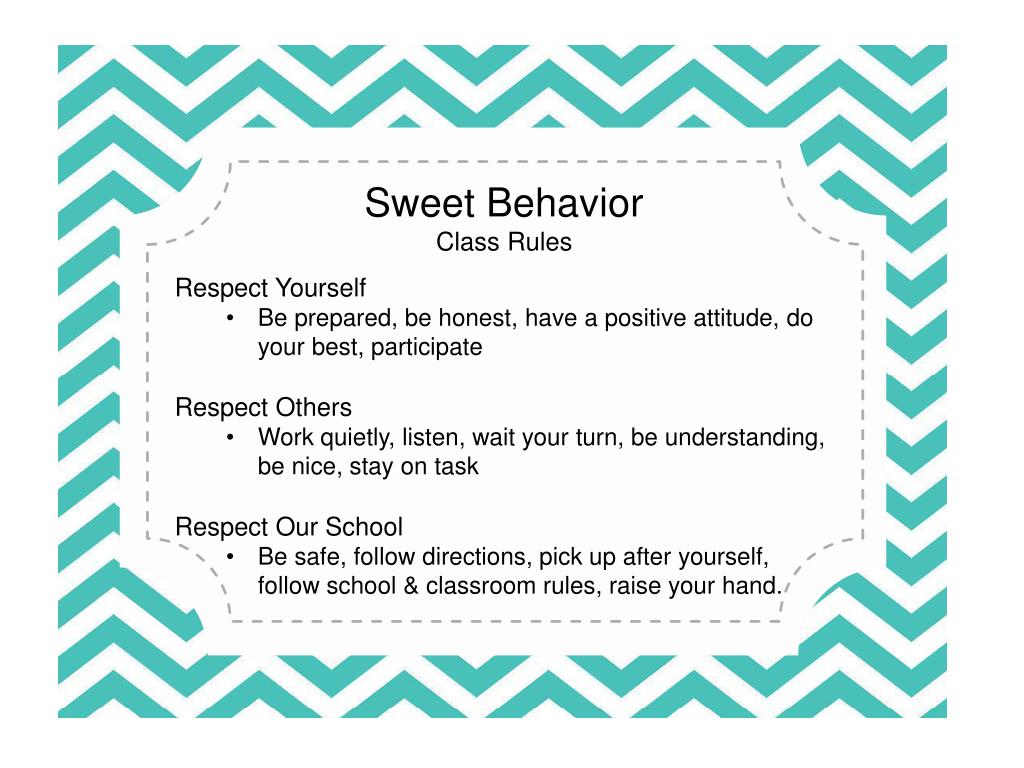 Sweet Behavior
Class Rules

Respect Yourself
• Be prepared, be honest, have a positive attitude, do your best, participate

Respect Others
• Work quietly, listen, wait your turn, be understanding, be nice, stay on task

Respect Our School
• Be safe, follow directions, pick up after yourself, follow school & classroom rules, raise your hand.